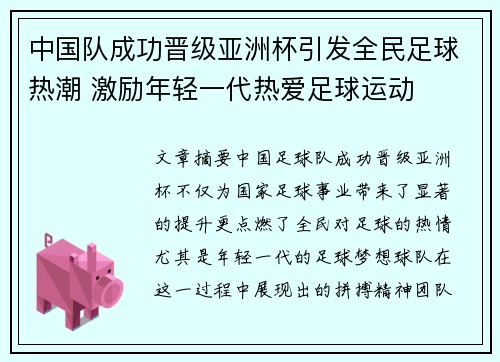 中国队成功晋级亚洲杯引发全民足球热潮 激励年轻一代热爱足球运动

文章摘要中国足球队成功晋级亚洲杯不仅为国家足球事业带来了显著的提升更点燃了全民对足球的热情尤其是年轻一代的足球梦想球队在这一过程中展现出的拼搏精神团队